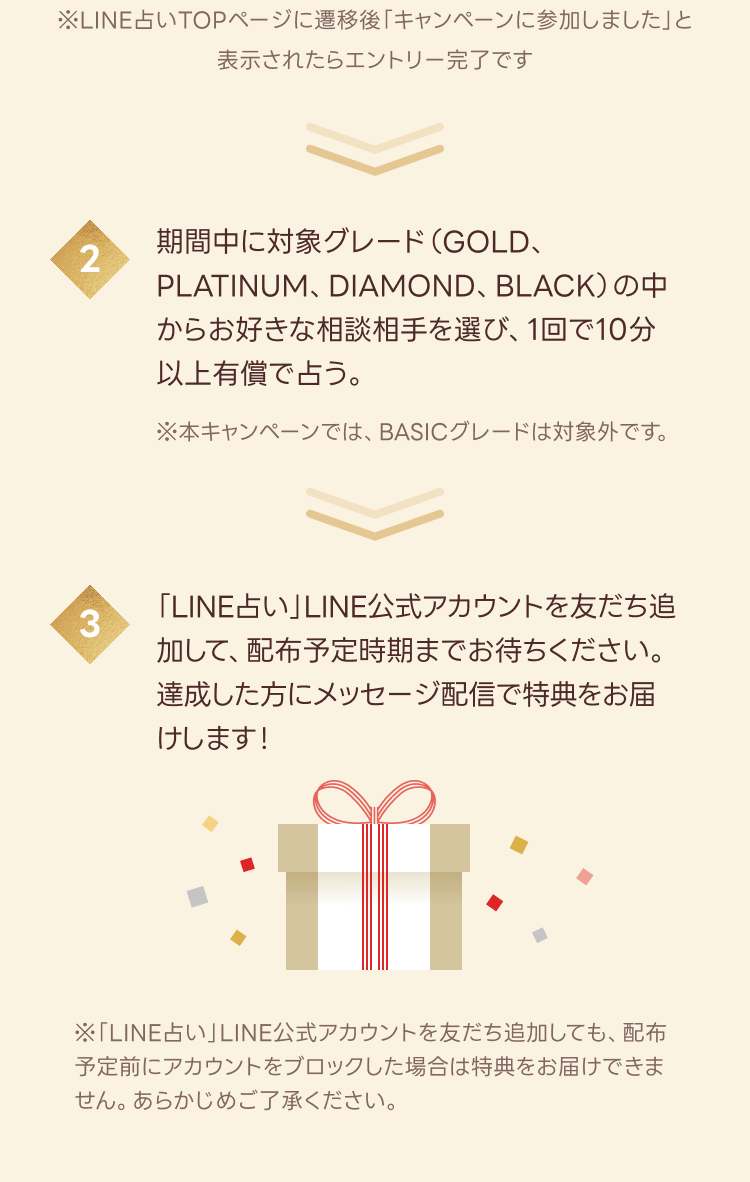 ※LINE占いTOPページに遷移後「キャンペーンに参加しました」と表示されたらエントリー完了です

2

期間中に対象グレード（GOLD、PLATINUM、DIAMOND、BLACK）の中からお好きな相談相手を選び、1回で10分以上有償で占う。

※本キャンペーンでは、BASICグレードは対象外です。

3

「LINE占い」LINE公式アカウントを友だち追加して、配布予定時期までお待ちください。達成した方にメッセージ配信で特典をお届けします！

※「LINE占い」LINE公式アカウントを友だち追加しても、配布予定前にアカウントをブロックした場合は特典をお届けできません。あらかじめご了承ください。